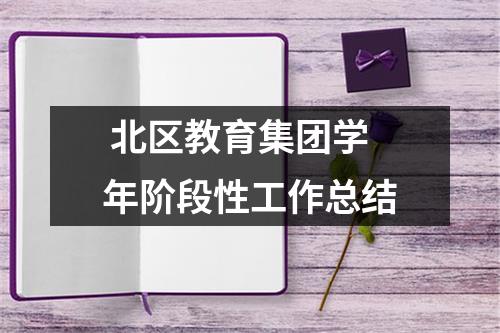 北区教育集团学年阶段性工作总结